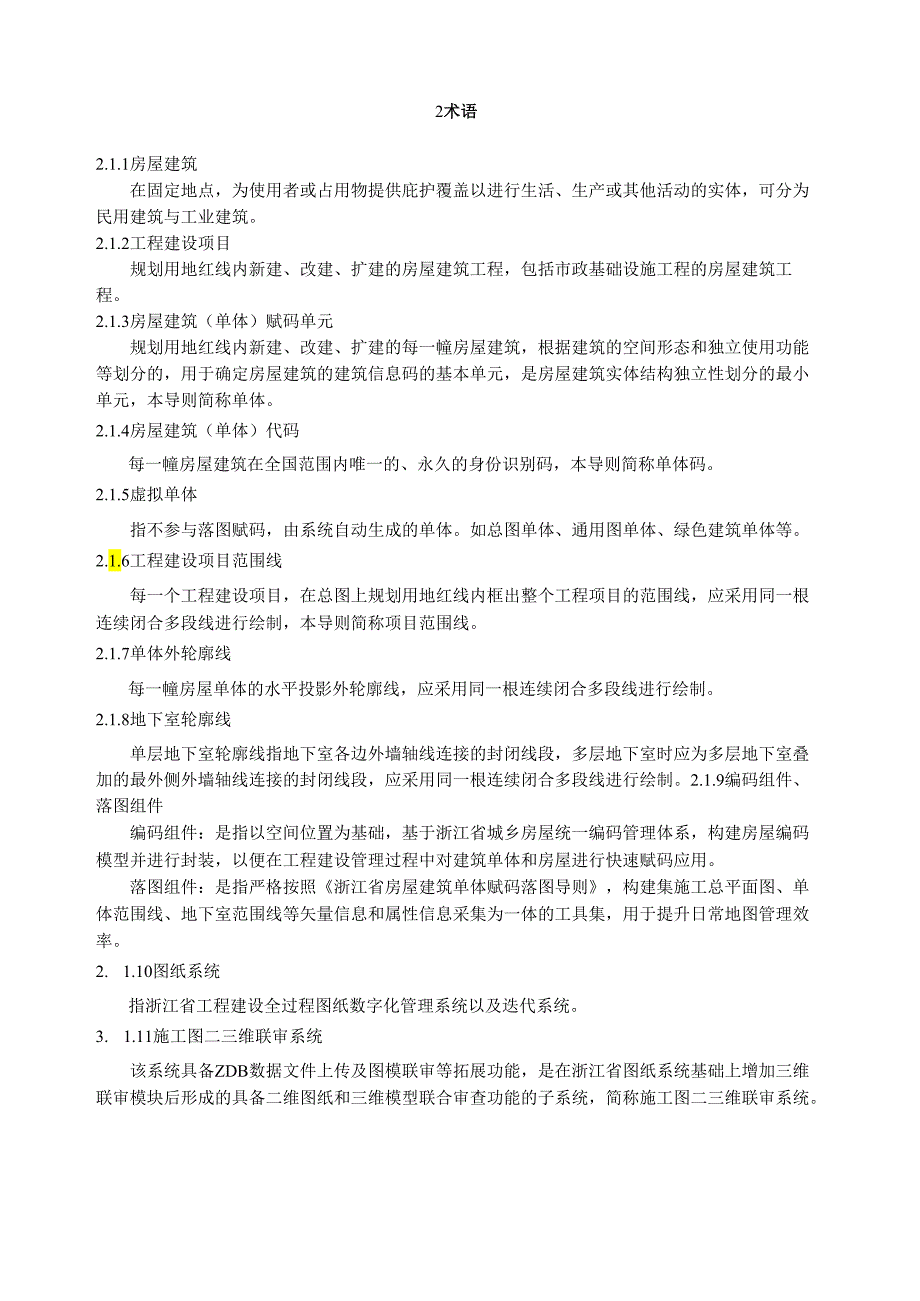 2术语

2.1.1房屋建筑

在固定地点，为使用者或占用物提供庇护覆盖以进行生活、生产或其他活动的实体，可分为民用建筑与工业建筑。

2.1.2工程建设项目

规划用地红线内新建、改建、扩建的房屋建筑工程，包括市政基础设施工程的房屋建筑工程。

2.1.3房屋建筑（单体）赋码单元

规划用地红线内新建、改建、扩建的每一幢房屋建筑，根据建筑的空间形态和独立使用功能等划分的，用于确定房屋建筑的建筑信息码的基本单元，是房屋建筑实体结构独立性划分的最小单元，本导则简称单体。

2.1.4房屋建筑（单体）代码

每一幢房屋建筑在全国范围内唯一的、永久的身份识别码，本导则简称单体码。

2.1.5虚拟单体

指不参与落图赋码，由系统自动生成的单体。如总图单体、通用图单体、绿色建筑单体等。

2.1.6工程建设项目范围线

每一个工程建设项目，在总图上规划用地红线内框出整个工程项目的范围线，应采用同一根连续闭合多段线进行绘制，本导则简称项目范围线。

2.1.7单体外轮廓线

每一幢房屋单体的水平投影外轮廓线，应采用同一根连续闭合多段线进行绘制。

2.1.8地下室轮廓线

单层地下室轮廓线指地下室各边外墙轴线连接的封闭线段，多层地下室时应为多层地下室叠加的最外侧外墙轴线连接的封闭线段，应采用同一根连续闭合多段线进行绘制。2.1.9编码组件、落图组件

编码组件：是指以空间位置为基础，基于浙江省城乡房屋统一编码管理体系，构建房屋编码模型并进行封装，以便在工程建设管理过程中对建筑单体和房屋进行快速赋码应用。

落图组件：是指严格按照《浙江省房屋建筑单体赋码落图导则》，构建集施工总平面图、单体范围线、地下室范围线等矢量信息和属性信息采集为一体的工具集，用于提升日常地图管理效率。

2. 1.10图纸系统

指浙江省工程建设全过程图纸数字化管理系统以及迭代系统。

3. 1.11施工图二三维联审系统

该系统具备ZDB数据文件上传及图模联审等拓展功能，是在浙江省图纸系统基础上增加三维联审模块后形成的具备二维图纸和三维模型联合审查功能的子系统，简称施工图二三维联审系统。